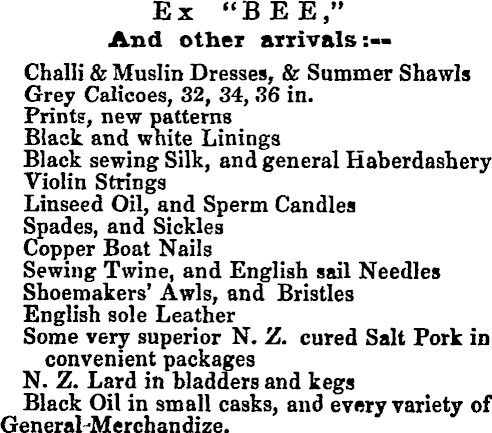 Ex "BEE,"
And other arrivals:--

Challi & Muslin Dresses, & Summer Shawls
Grey Calicoes, 32, 34, 36 in.
Prints, new patterns
Black and white Linings
Black sewing Silk, and general Haberdashery
Violin Strings
Linseed Oil, and Sperm Candles
Spades, and Sickles
Copper Boat Nails
Sewing Twine, and English sail Needles
Shoemakers' Awls, and Bristles
English sole Leather
Some very superior N. Z. cured Salt Pork in convenient packages
N. Z. Lard in bladders and kegs
Black Oil in small casks, and every variety of General-Merchandize.